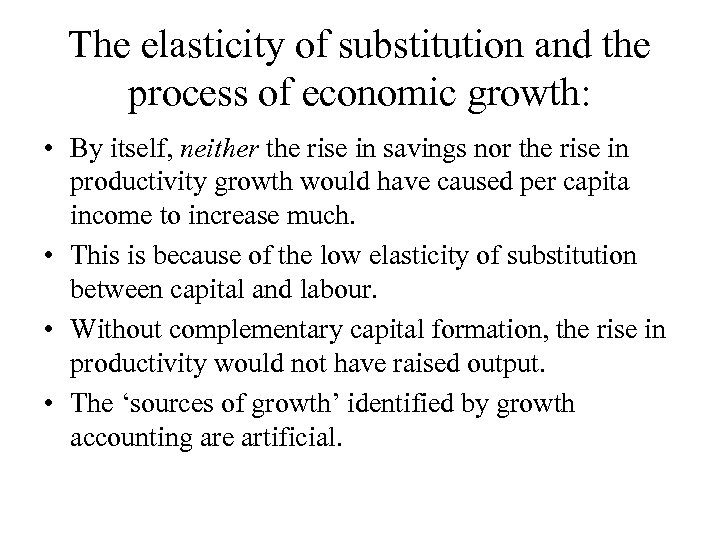 The elasticity of substitution and the process of economic growth:

• By itself, neither the rise in savings nor the rise in productivity growth would have caused per capita income to increase much.

• This is because of the low elasticity of substitution between capital and labour.

• Without complementary capital formation, the rise in productivity would not have raised output.

• The ‘sources of growth’ identified by growth accounting are artificial.